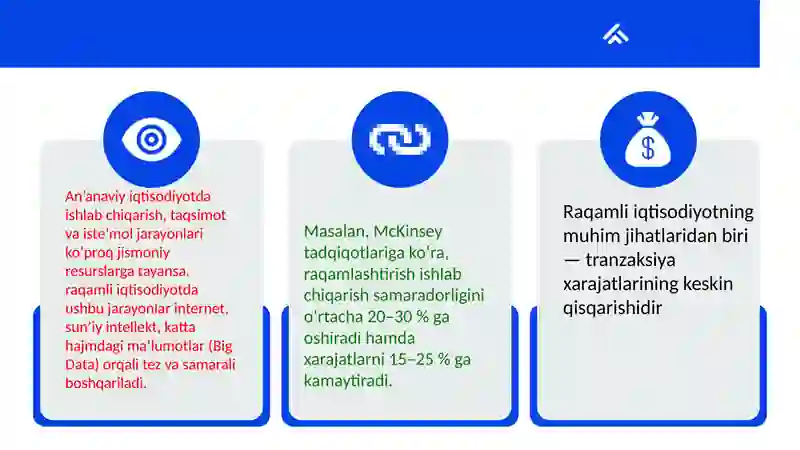 An'anaviy iqtisodiyotda ishlab chiqarish, taqsimot va iste'mol jarayonlari ko'proq jismoniy resurslarga tayansa, raqamli iqtisodiyotda ushbu jarayonlar internet, sun'iy intellekt, katta hajmdagi ma'lumotlar (Big Data) orqali tez va samarali boshqariladi.

Masalan, McKinsey tadqiqotlariga ko'ra, raqamlashtirish ishlab chiqarish samaradorligini o'rtacha 20–30 % ga oshiradi hamda xarajatlarni 15–25 % ga kamaytiradi.

Raqamli iqtisodiyotning muhim jihatlaridan biri — tranzaksiya xarajatlarining keskin qisqarishidir